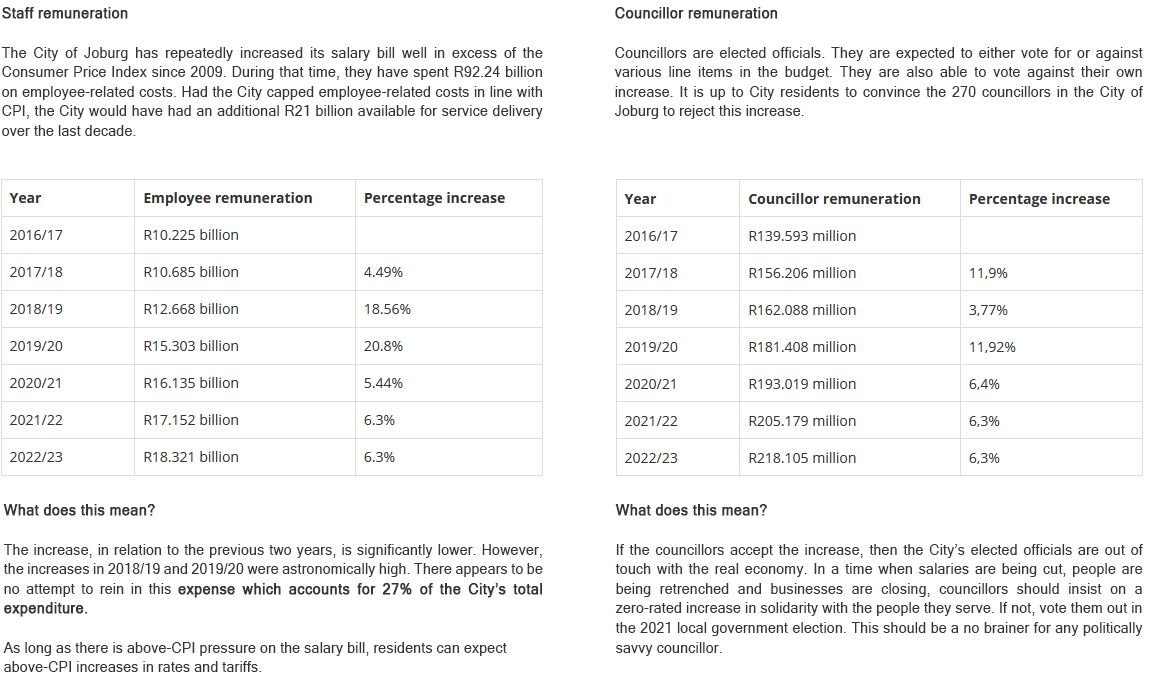 Staff remuneration

The City of Joburg has repeatedly increased its salary bill well in excess of the Consumer Price Index since 2009. During that time, they have spent R92.24 billion on employee-related costs. Had the City capped employee-related costs in line with CPI, the City would have had an additional R21 billion available for service delivery over the last decade.

| Year | Employee remuneration | Percentage increase |
|---|---|---|
| 2016/17 | R10.225 billion | |
| 2017/18 | R10.685 billion | 4.49% |
| 2018/19 | R12.668 billion | 18.56% |
| 2019/20 | R15.303 billion | 20.8% |
| 2020/21 | R16.135 billion | 5.44% |
| 2021/22 | R17.152 billion | 6.3% |
| 2022/23 | R18.321 billion | 6.3% |

What does this mean?

The increase, in relation to the previous two years, is significantly lower. However, the increases in 2018/19 and 2019/20 were astronomically high. There appears to be no attempt to rein in this expense which accounts for 27% of the City's total expenditure.

As long as there is above-CPI pressure on the salary bill, residents can expect above-CPI increases in rates and tariffs.

Councillor remuneration

Councillors are elected officials. They are expected to either vote for or against various line items in the budget. They are also able to vote against their own increase. It is up to City residents to convince the 270 councillors in the City of Joburg to reject this increase.

| Year | Councillor remuneration | Percentage increase |
|---|---|---|
| 2016/17 | R139.593 million | |
| 2017/18 | R156.206 million | 11,9% |
| 2018/19 | R162.088 million | 3,77% |
| 2019/20 | R181.408 million | 11,92% |
| 2020/21 | R193.019 million | 6,4% |
| 2021/22 | R205.179 million | 6,3% |
| 2022/23 | R218.105 million | 6,3% |

What does this mean?

If the councillors accept the increase, then the City's elected officials are out of touch with the real economy. In a time when salaries are being cut, people are being retrenched and businesses are closing, councillors should insist on a zero-rated increase in solidarity with the people they serve. If not, vote them out in the 2021 local government election. This should be a no brainer for any politically savvy councillor.